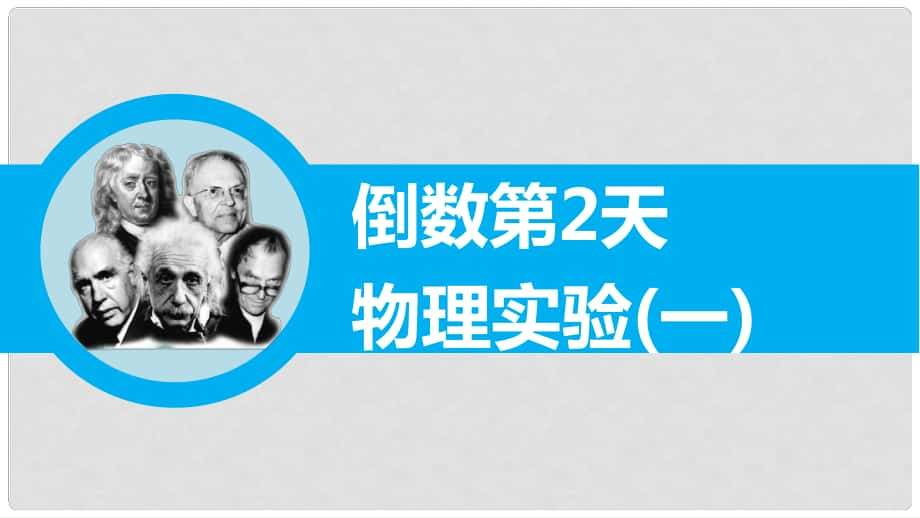 倒数第2天
物理实验(一)